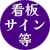 看板
サイン
等